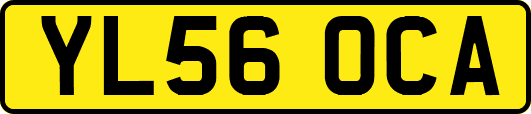 YL56 OCA